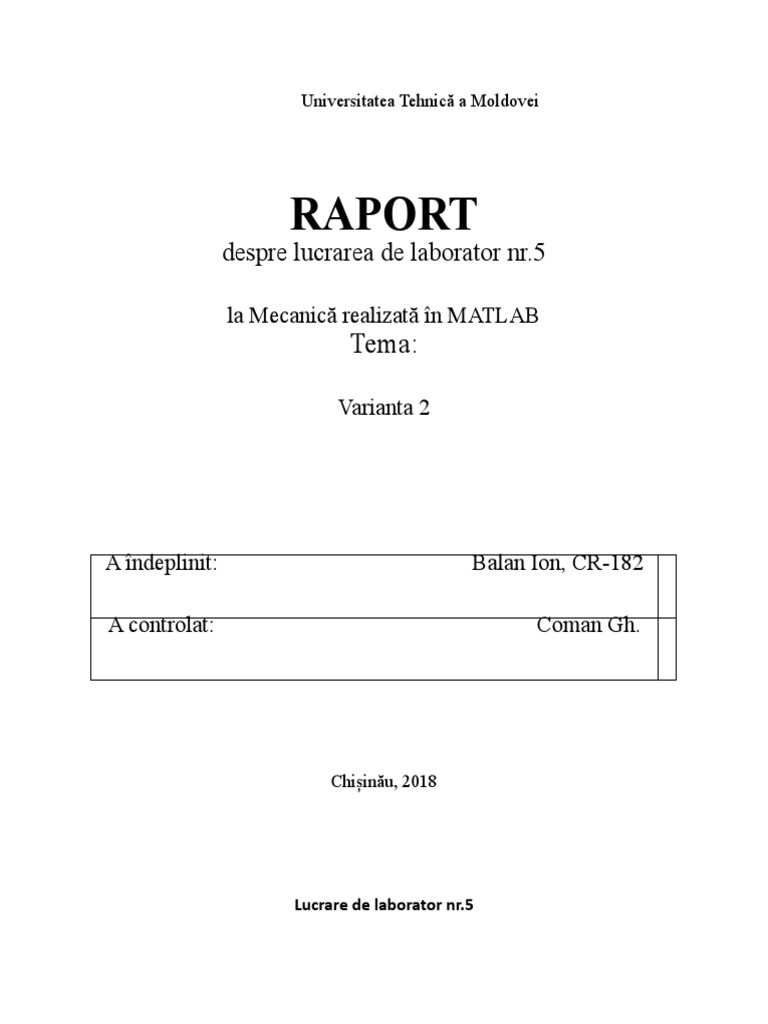 Universitatea Tehnică a Moldovei

RAPORT
despre lucrarea de laborator nr.5

la Mecanică realizată în MATLAB
Tema:

Varianta 2

| A îndeplinit: | Balan Ion, CR-182 | |
|---|---|---|
| A controlat: | Coman Gh. | |

Chișinău, 2018

Lucrare de laborator nr.5